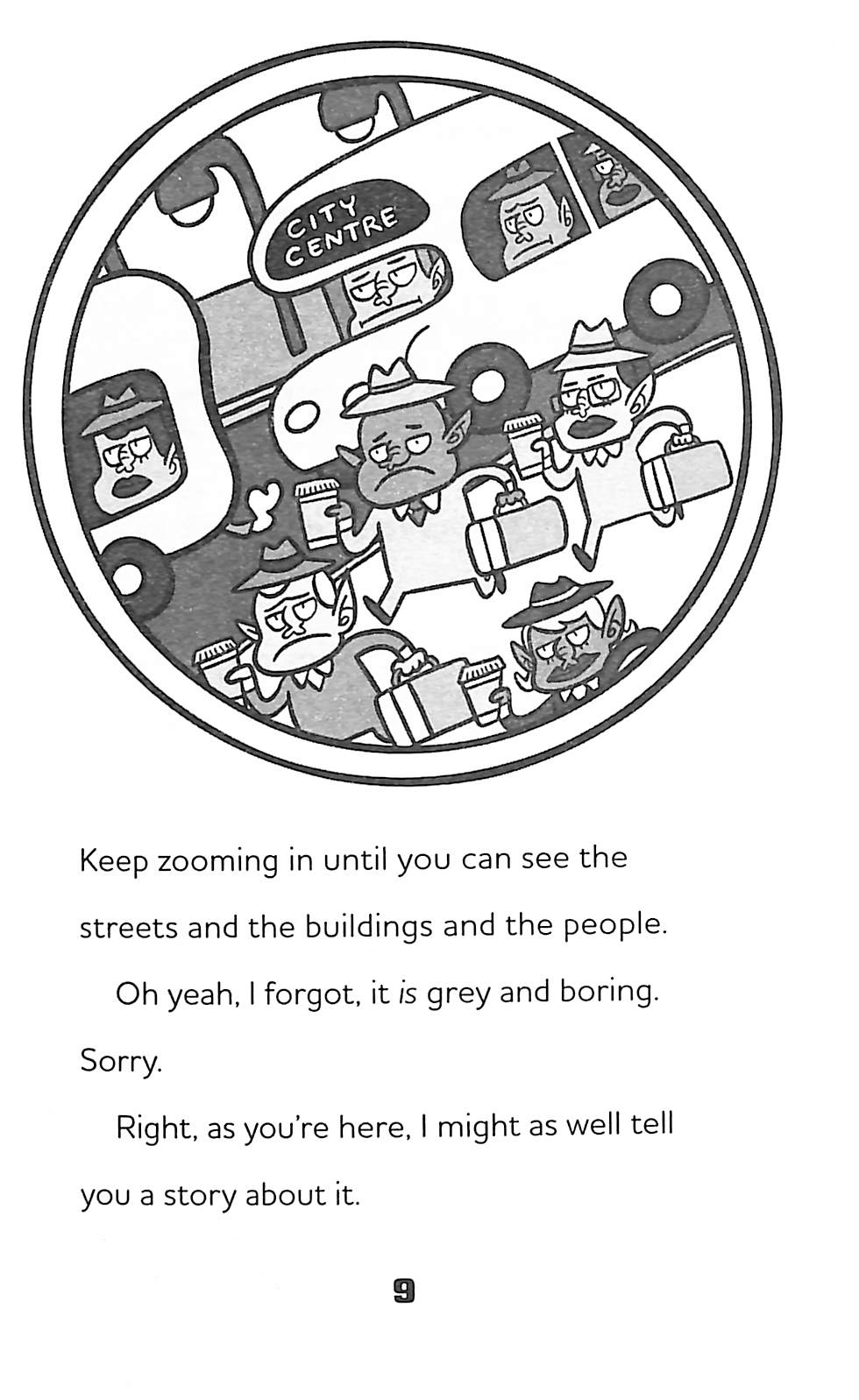 CITY CENTRE

Keep zooming in until you can see the streets and the buildings and the people.

Oh yeah, I forgot, it is grey and boring. Sorry.

Right, as you're here, I might as well tell you a story about it.

9